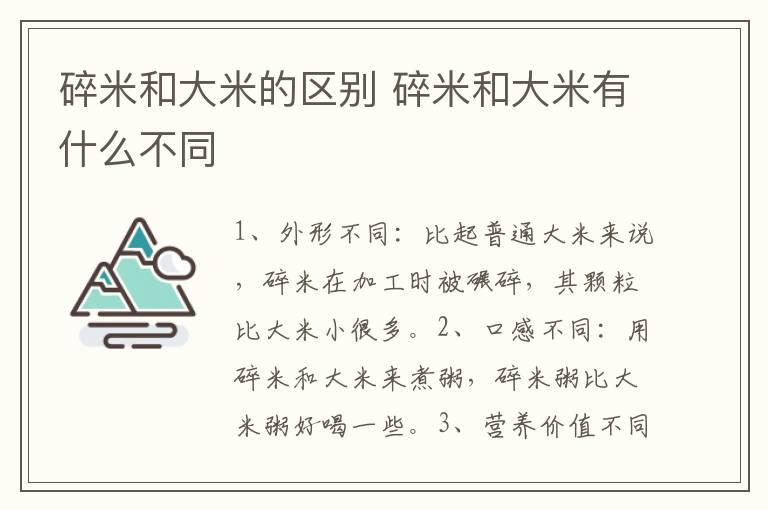 碎米和大米的区别 碎米和大米有什么不同

1、外形不同：比起普通大米来说，碎米在加工时被碾碎，其颗粒比大米小很多。2、口感不同：用碎米和大米来煮粥，碎米粥比大米粥好喝一些。3、营养价值不同